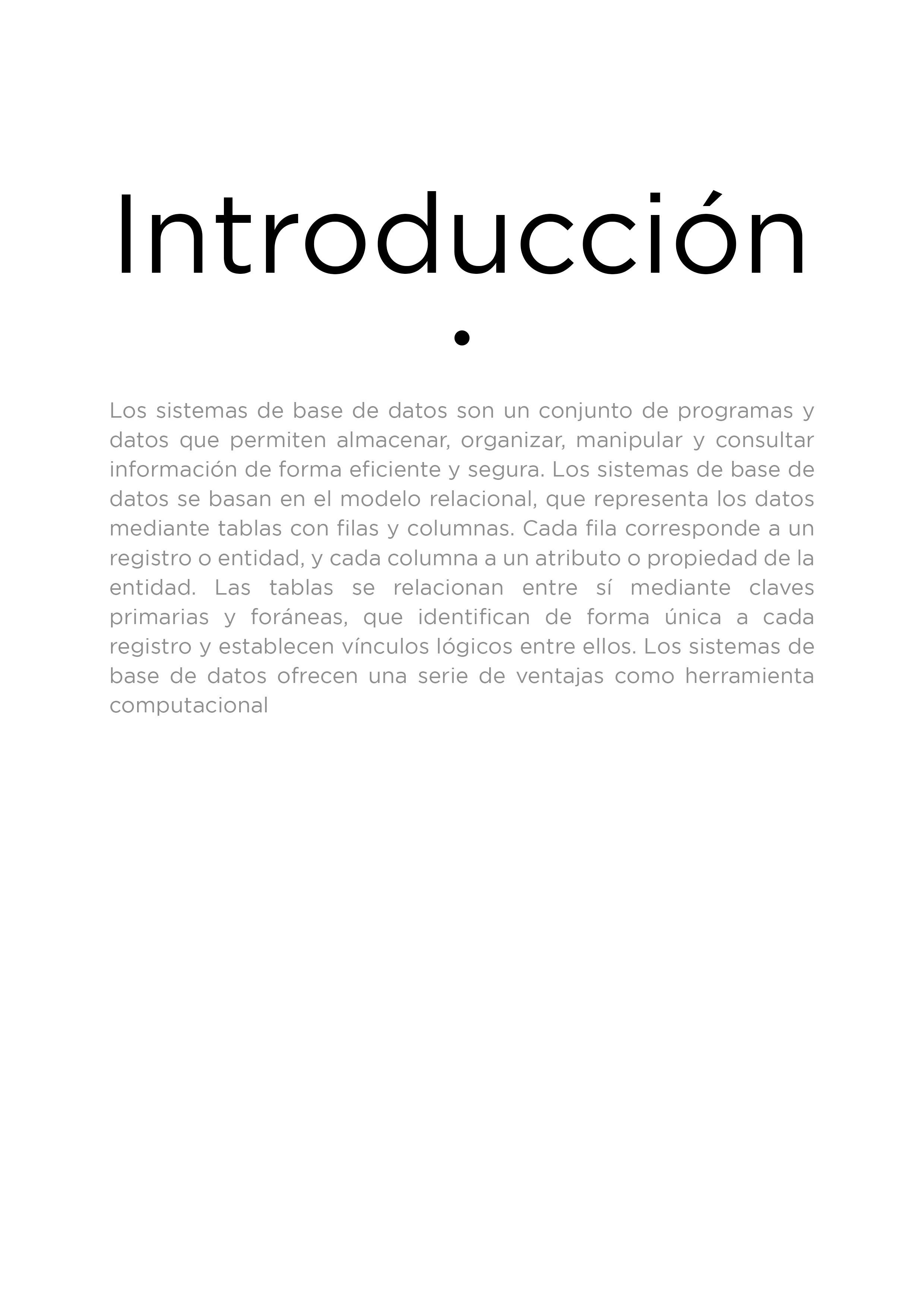 Introducción
.

Los sistemas de base de datos son un conjunto de programas y datos que permiten almacenar, organizar, manipular y consultar información de forma eficiente y segura. Los sistemas de base de datos se basan en el modelo relacional, que representa los datos mediante tablas con filas y columnas. Cada fila corresponde a un registro o entidad, y cada columna a un atributo o propiedad de la entidad. Las tablas se relacionan entre sí mediante claves primarias y foráneas, que identifican de forma única a cada registro y establecen vínculos lógicos entre ellos. Los sistemas de base de datos ofrecen una serie de ventajas como herramienta computacional